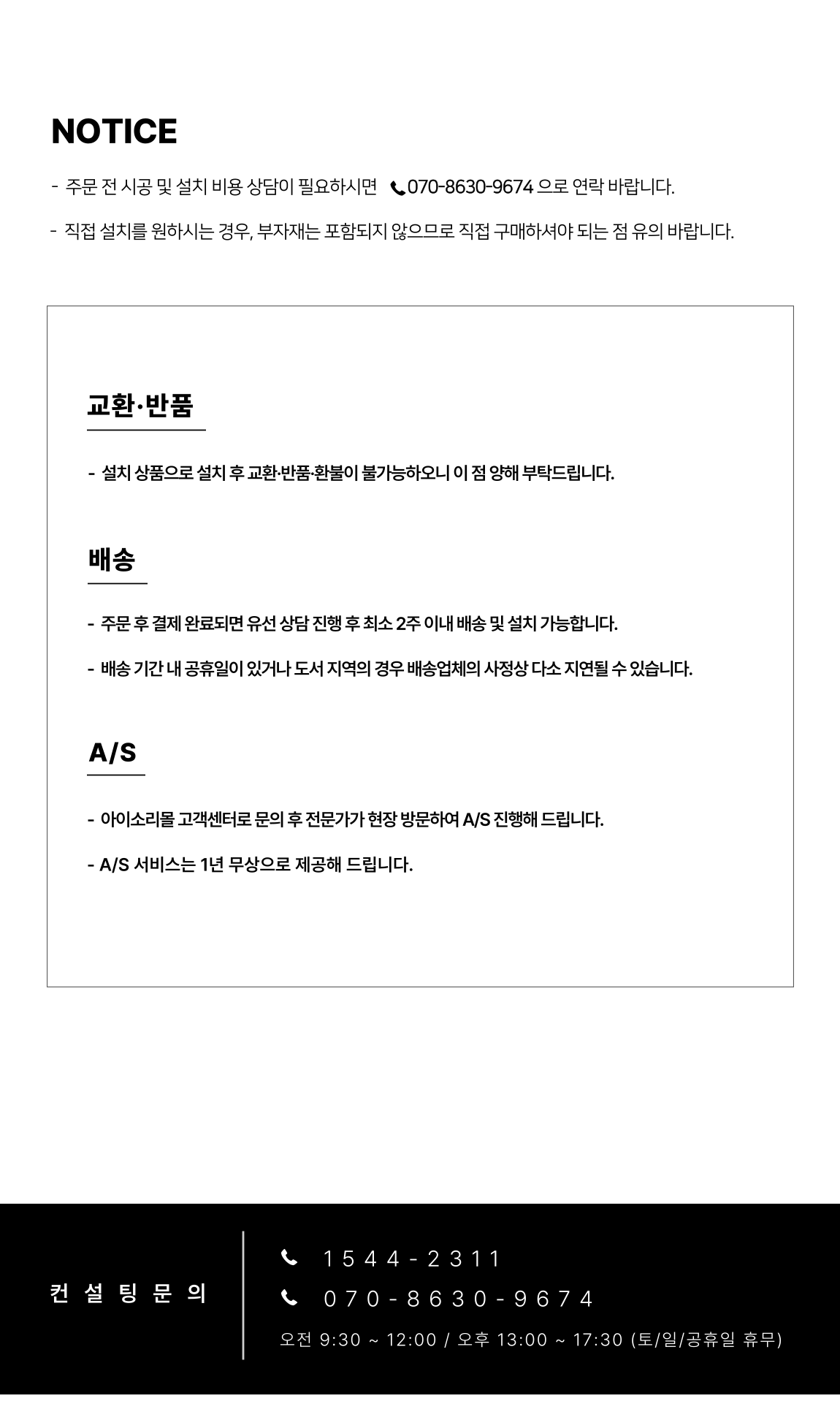 NOTICE

- 주문 전 시공 및 설치 비용 상담이 필요하시면 070-8630-9674 으로 연락 바랍니다.

- 직접 설치를 원하시는 경우, 부자재는 포함되지 않으므로 직접 구매하셔야 되는 점 유의 바랍니다.

교환·반품

- 설치 상품으로 설치 후 교환·반품·환불이 불가능하오니 이 점 양해 부탁드립니다.

배송

- 주문 후 결제 완료되면 유선 상담 진행 후 최소 2주 이내 배송 및 설치 가능합니다.

- 배송 기간 내 공휴일이 있거나 도서 지역의 경우 배송업체의 사정상 다소 지연될 수 있습니다.

A/S

- 아이소리몰 고객센터로 문의 후 전문가가 현장 방문하여 A/S 진행해 드립니다.

- A/S 서비스는 1년 무상으로 제공해 드립니다.

컨설팅문의

1544-2311

070-8630-9674

오전 9:30 ~ 12:00 / 오후 13:00 ~ 17:30 (토/일/공휴일 휴무)